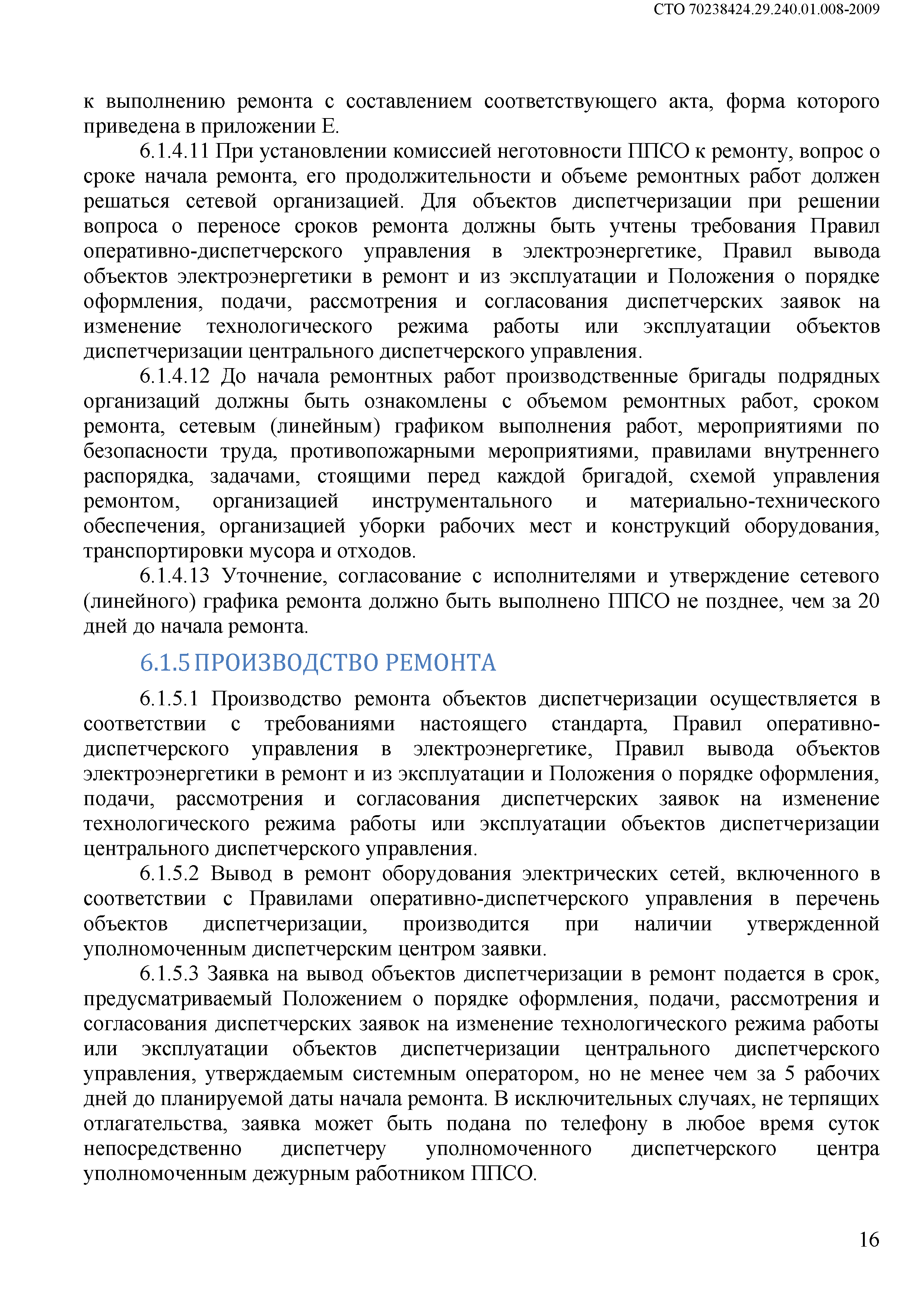 СТО 70238424.29.240.01.008-2009

к выполнению ремонта с составлением соответствующего акта, форма которого приведена в приложении Е.

6.1.4.11 При установлении комиссией неготовности ППСО к ремонту, вопрос о сроке начала ремонта, его продолжительности и объеме ремонтных работ должен решаться сетевой организацией. Для объектов диспетчеризации при решении вопроса о переносе сроков ремонта должны быть учтены требования Правил оперативно-диспетчерского управления в электроэнергетике, Правил вывода объектов электроэнергетики в ремонт и из эксплуатации и Положения о порядке оформления, подачи, рассмотрения и согласования диспетчерских заявок на изменение технологического режима работы или эксплуатации объектов диспетчеризации центрального диспетчерского управления.

6.1.4.12 До начала ремонтных работ производственные бригады подрядных организаций должны быть ознакомлены с объемом ремонтных работ, сроком ремонта, сетевым (линейным) графиком выполнения работ, мероприятиями по безопасности труда, противопожарными мероприятиями, правилами внутреннего распорядка, задачами, стоящими перед каждой бригадой, схемой управления ремонтом, организацией инструментального и материально-технического обеспечения, организацией уборки рабочих мест и конструкций оборудования, транспортировки мусора и отходов.

6.1.4.13 Уточнение, согласование с исполнителями и утверждение сетевого (линейного) графика ремонта должно быть выполнено ППСО не позднее, чем за 20 дней до начала ремонта.

6.1.5 ПРОИЗВОДСТВО РЕМОНТА

6.1.5.1 Производство ремонта объектов диспетчеризации осуществляется в соответствии с требованиями настоящего стандарта, Правил оперативно-диспетчерского управления в электроэнергетике, Правил вывода объектов электроэнергетики в ремонт и из эксплуатации и Положения о порядке оформления, подачи, рассмотрения и согласования диспетчерских заявок на изменение технологического режима работы или эксплуатации объектов диспетчеризации центрального диспетчерского управления.

6.1.5.2 Вывод в ремонт оборудования электрических сетей, включенного в соответствии с Правилами оперативно-диспетчерского управления в перечень объектов диспетчеризации, производится при наличии утвержденной уполномоченным диспетчерским центром заявки.

6.1.5.3 Заявка на вывод объектов диспетчеризации в ремонт подается в срок, предусматриваемый Положением о порядке оформления, подачи, рассмотрения и согласования диспетчерских заявок на изменение технологического режима работы или эксплуатации объектов диспетчеризации центрального диспетчерского управления, утверждаемым системным оператором, но не менее чем за 5 рабочих дней до планируемой даты начала ремонта. В исключительных случаях, не терпящих отлагательства, заявка может быть подана по телефону в любое время суток непосредственно диспетчеру уполномоченного диспетчерского центра уполномоченным дежурным работником ППСО.

16